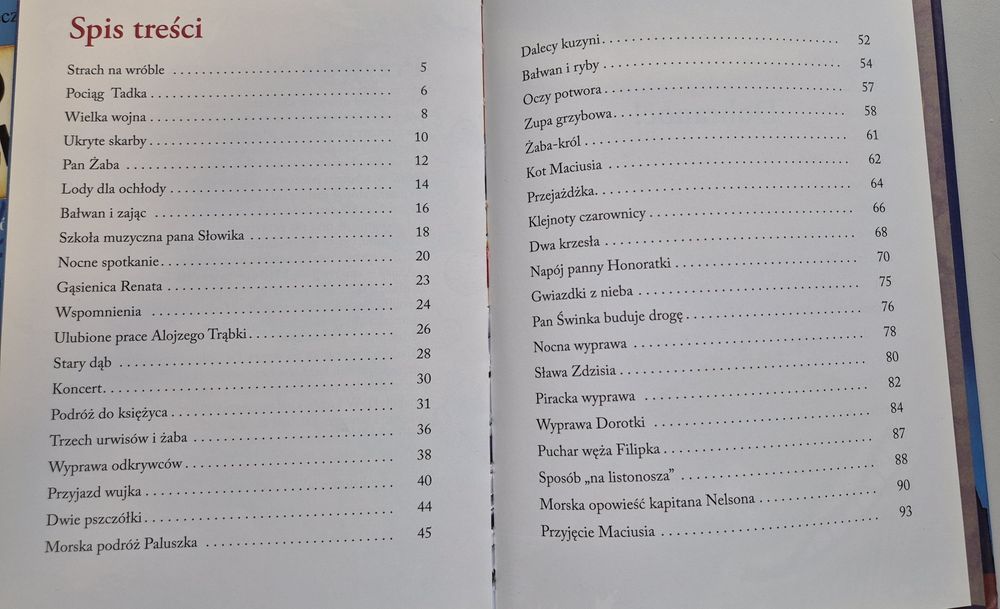 Spis treści

Strach na wróble 5
Pociąg Tadka 6
Wielka wojna 8
Ukryte skarby 10
Pan Żaba 12
Lody dla ochłody 14
Bałwan i zając 16
Szkoła muzyczna pana Słowika 18
Nocne spotkanie 20
Gąsienica Renata 23
Wspomnienia 24
Ulubione prace Alojzego Trąbki 26
Stary dąb 28
Koncert 30
Podróż do księżyca 31
Trzech urwisów i żaba 36
Wyprawa odkrywców 38
Przyjazd wujka 40
Dwie pszczółki 44
Morska podróż Paluszka 45

Dalecy kuzyni 52
Bałwan i ryby 54
Oczy potwora 57
Zupa grzybowa 58
Żaba-król 61
Kot Maciusia 62
Przejażdżka 64
Klejnoty czarownicy 66
Dwa krzesła 68
Napój panny Honoratki 70
Gwiazdki z nieba 75
Pan Świnka buduje drogę 76
Nocna wyprawa 78
Sława Zdzisia 80
Piracka wyprawa 82
Wyprawa Dorotki 84
Puchar węża Filipka 87
Sposób „na listonosza” 88
Morska opowieść kapitana Nelsona 90
Przyjęcie Maciusia 93